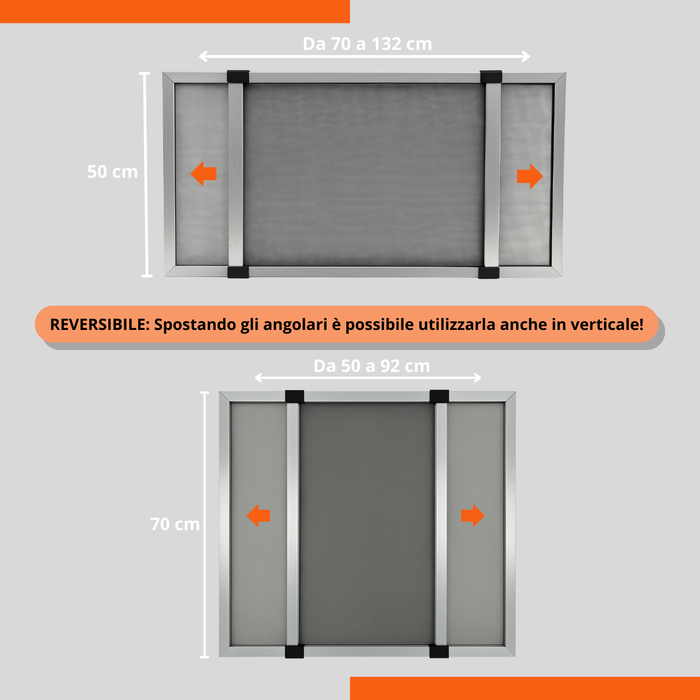 Da 70 a 132 cm

50 cm

REVERSIBILE: Spostando gli angolari è possibile utilizzarla anche in verticale!

Da 50 a 92 cm

70 cm